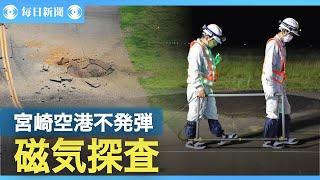 毎日新聞

宮崎空港不発弾

磁気探査